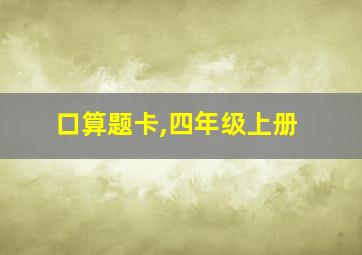 口算题卡,四年级上册